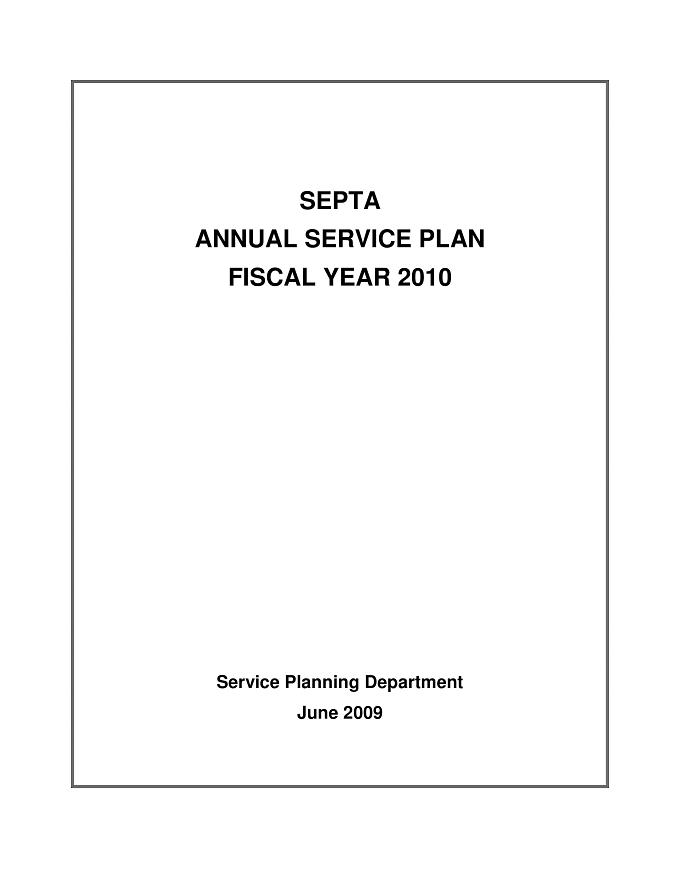 SEPTA
ANNUAL SERVICE PLAN
FISCAL YEAR 2010

Service Planning Department
June 2009